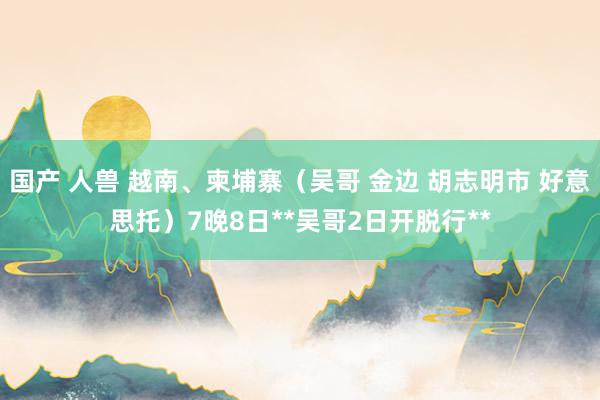 国产 人兽 越南、柬埔寨（吴哥 金边 胡志明市 好意思托）7晚8日**吴哥2日开脱行**